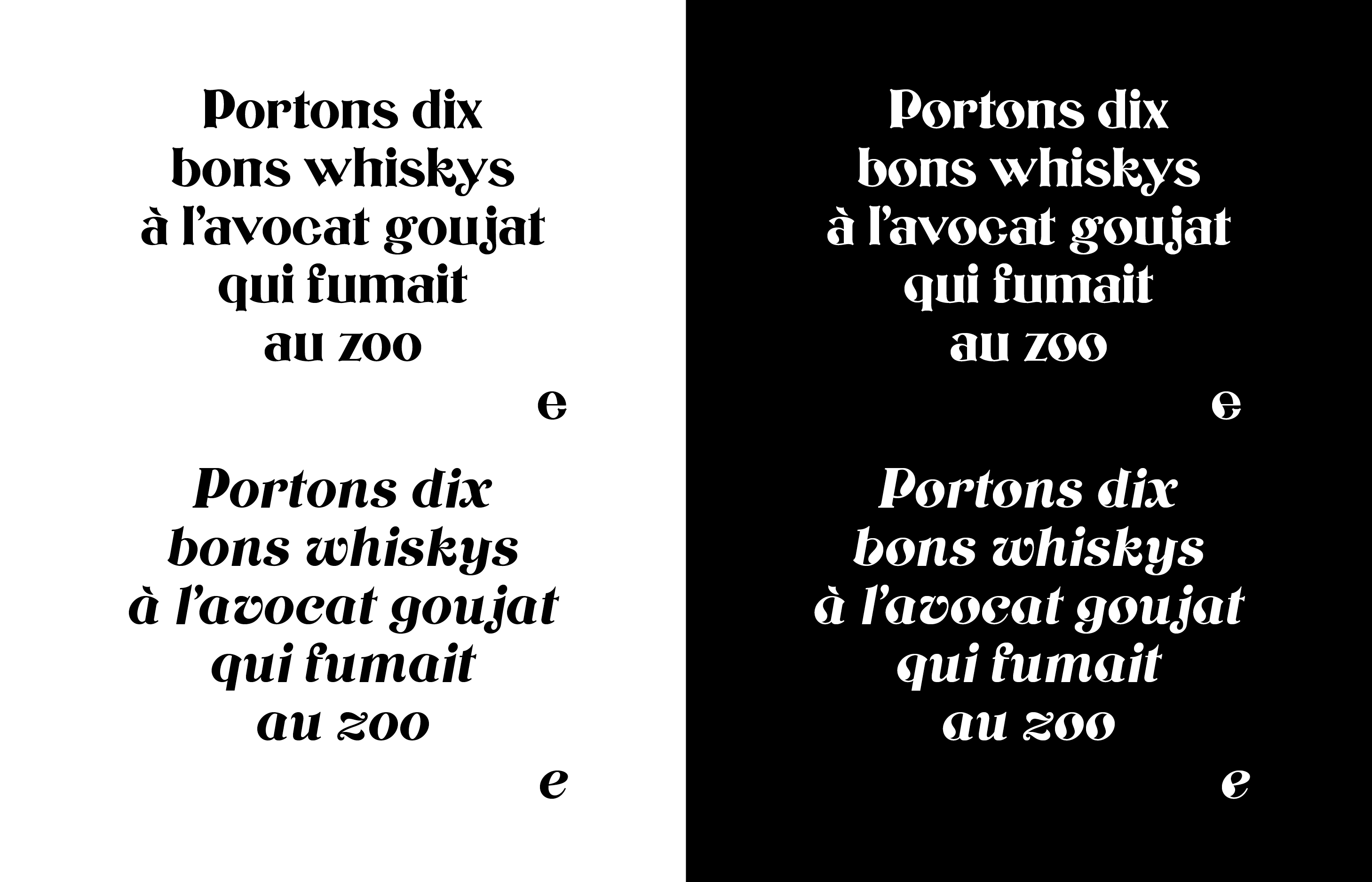 Portons dix
bons whiskys
à l'avocat goujat
qui fumait
au zoo

e

Portons dix
bons whiskys
à l'avocat goujat
qui fumait
au zoo

e

Portons dix
bons whiskys
à l'avocat goujat
qui fumait
au zoo

e

Portons dix
bons whiskys
à l'avocat goujat
qui fumait
au zoo

e